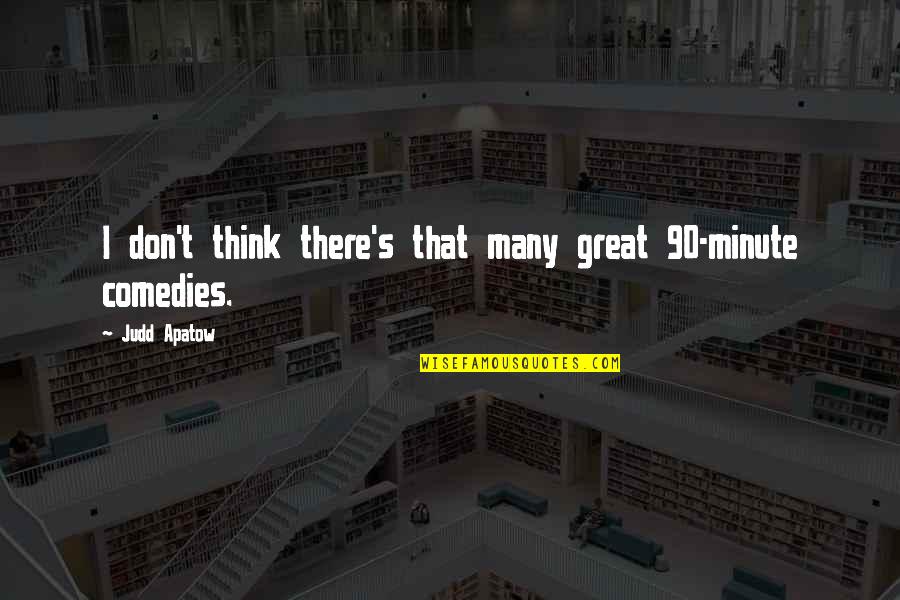 I don't think there's that many great 90-minute comedies.

~ Judd Apatow

WISEFAMOUSQUOTES.COM